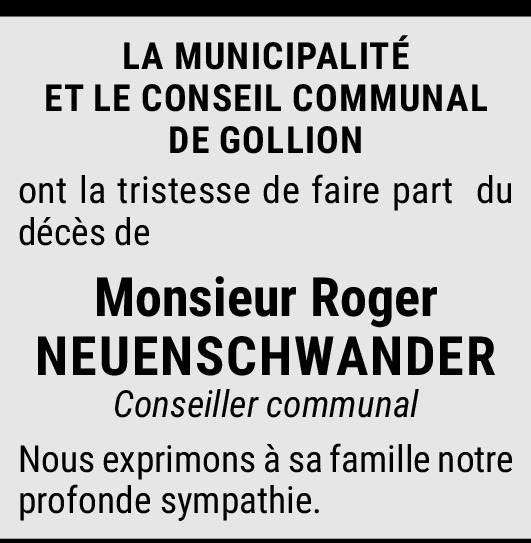 LA MUNICIPALITÉ
ET LE CONSEIL COMMUNAL
DE GOLLION

ont la tristesse de faire part du décès de

Monsieur Roger
NEUENSCHWANDER
Conseiller communal

Nous exprimons à sa famille notre profonde sympathie.